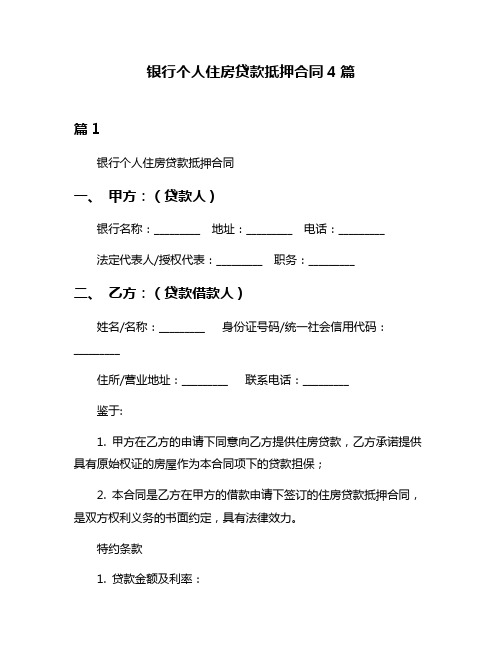 银行个人住房贷款抵押合同 4 篇

篇 1

银行个人住房贷款抵押合同

一、 甲方：（贷款人）

银行名称：________ 地址：________ 电话：________

法定代表人/授权代表：________ 职务：________

二、 乙方：（贷款借款人）

姓名/名称：________ 身份证号码/统一社会信用代码：________

住所/营业地址：________ 联系电话：________

鉴于:

1. 甲方在乙方的申请下同意向乙方提供住房贷款，乙方承诺提供具有原始权证的房屋作为本合同项下的贷款担保；

2. 本合同是乙方在甲方的借款申请下签订的住房贷款抵押合同，是双方权利义务的书面约定，具有法律效力。

特约条款

1. 贷款金额及利率：